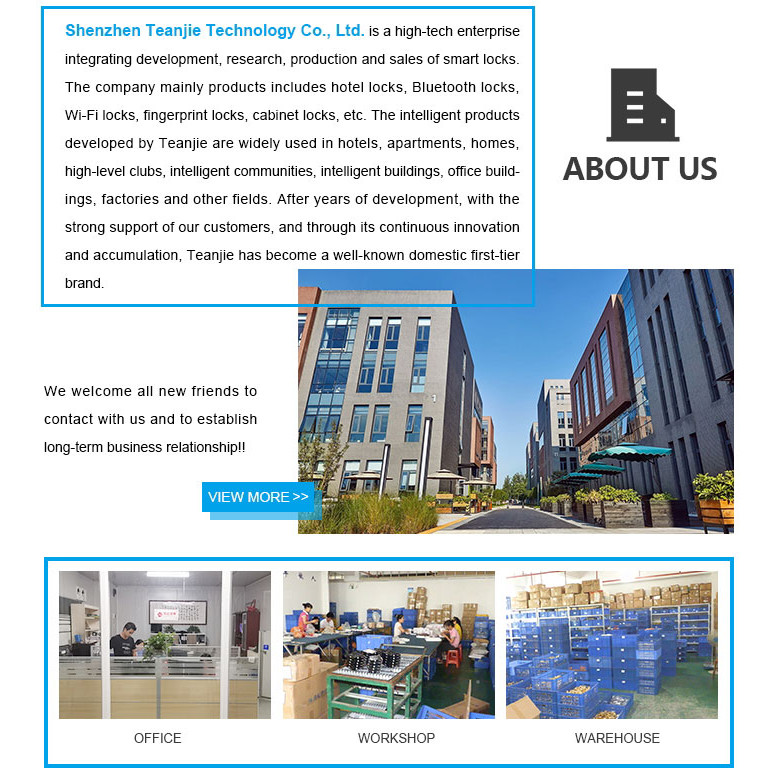 Shenzhen Teanjie Technology Co., Ltd. is a high-tech enterprise integrating development, research, production and sales of smart locks. The company mainly products includes hotel locks, Bluetooth locks, Wi-Fi locks, fingerprint locks, cabinet locks, etc. The intelligent products developed by Teanjie are widely used in hotels, apartments, homes, high-level clubs, intelligent communities, intelligent buildings, office buildings, factories and other fields. After years of development, with the strong support of our customers, and through its continuous innovation and accumulation, Teanjie has become a well-known domestic first-tier brand.

ABOUT US

We welcome all new friends to contact with us and to establish long-term business relationship!!

VIEW MORE >>

OFFICE

WORKSHOP

WAREHOUSE